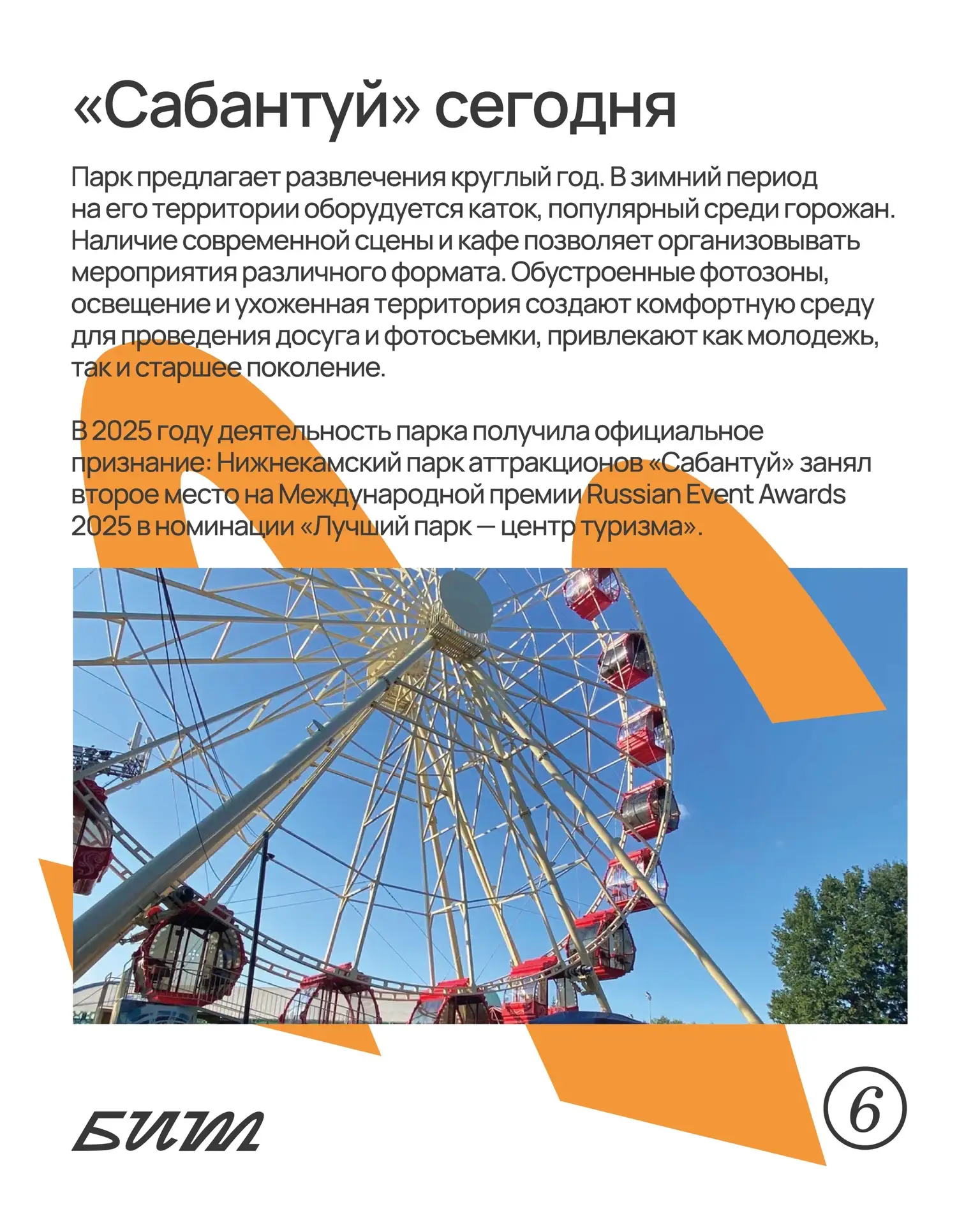 «Сабантуй» сегодня

Парк предлагает развлечения круглый год. В зимний период на его территории оборудуется каток, популярный среди горожан. Наличие современной сцены и кафе позволяет организовывать мероприятия различного формата. Обустроенные фотозоны, освещение и ухоженная территория создают комфортную среду для проведения досуга и фотосъемки, привлекают как молодежь, так и старшее поколение.

В 2025 году деятельность парка получила официальное признание: Нижнекамский парк аттракционов «Сабантуй» занял второе место на Международной премии Russian Event Awards 2025 в номинации «Лучший парк — центр туризма».

БИМ

6